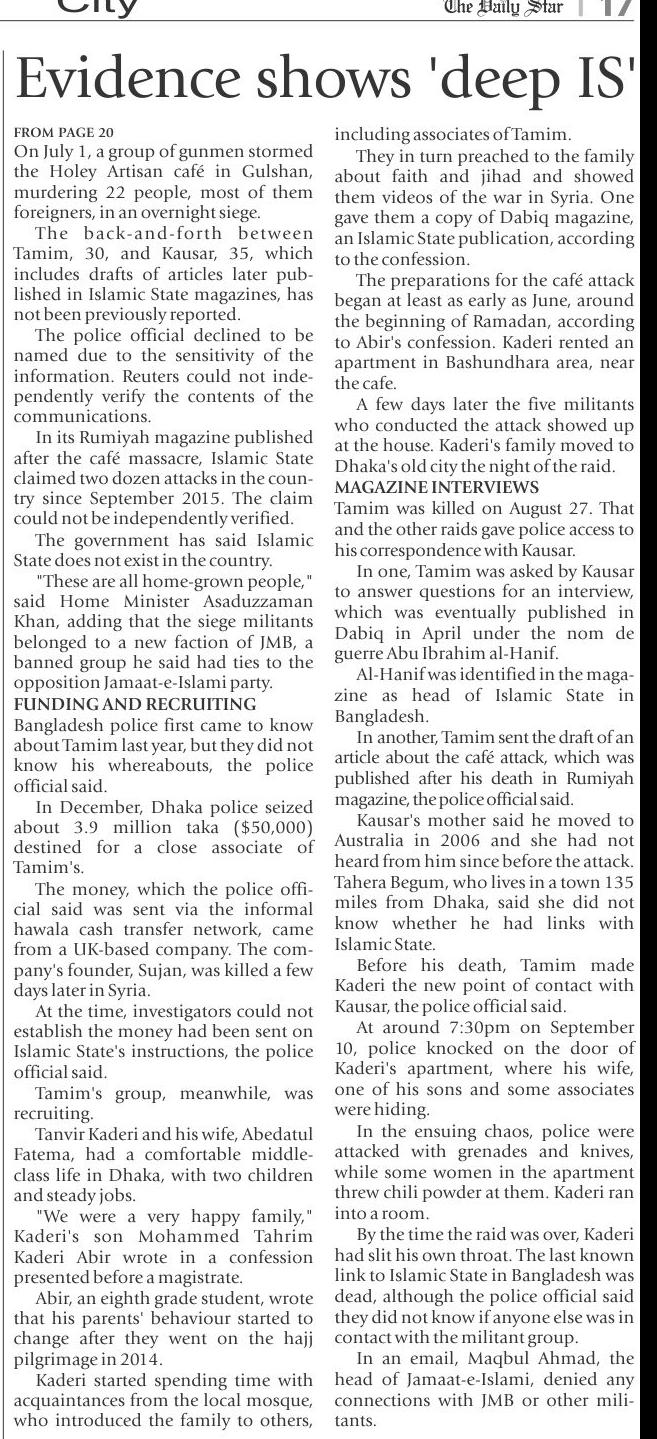 City

The Daily Star | 17

Evidence shows 'deep IS'

FROM PAGE 20
On July 1, a group of gunmen stormed the Holey Artisan café in Gulshan, murdering 22 people, most of them foreigners, in an overnight siege.

The back-and-forth between Tamim, 30, and Kausar, 35, which includes drafts of articles later published in Islamic State magazines, has not been previously reported.

The police official declined to be named due to the sensitivity of the information. Reuters could not independently verify the contents of the communications.

In its Rumiyah magazine published after the café massacre, Islamic State claimed two dozen attacks in the country since September 2015. The claim could not be independently verified.

The government has said Islamic State does not exist in the country.

"These are all home-grown people," said Home Minister Asaduzzaman Khan, adding that the siege militants belonged to a new faction of JMB, a banned group he said had ties to the opposition Jamaat-e-Islami party.

FUNDING AND RECRUITING
Bangladesh police first came to know about Tamim last year, but they did not know his whereabouts, the police official said.

In December, Dhaka police seized about 3.9 million taka ($50,000) destined for a close associate of Tamim's.

The money, which the police official said was sent via the informal hawala cash transfer network, came from a UK-based company. The company's founder, Sujan, was killed a few days later in Syria.

At the time, investigators could not establish the money had been sent on Islamic State's instructions, the police official said.

Tamim's group, meanwhile, was recruiting.

Tanvir Kaderi and his wife, Abedatul Fatema, had a comfortable middle-class life in Dhaka, with two children and steady jobs.

"We were a very happy family," Kaderi's son Mohammed Tahrim Kaderi Abir wrote in a confession presented before a magistrate.

Abir, an eighth grade student, wrote that his parents' behaviour started to change after they went on the hajj pilgrimage in 2014.

Kaderi started spending time with acquaintances from the local mosque, who introduced the family to others, including associates of Tamim.

They in turn preached to the family about faith and jihad and showed them videos of the war in Syria. One gave them a copy of Dabiq magazine, an Islamic State publication, according to the confession.

The preparations for the café attack began at least as early as June, around the beginning of Ramadan, according to Abir's confession. Kaderi rented an apartment in Bashundhara area, near the cafe.

A few days later the five militants who conducted the attack showed up at the house. Kaderi's family moved to Dhaka's old city the night of the raid.

MAGAZINE INTERVIEWS
Tamim was killed on August 27. That and the other raids gave police access to his correspondence with Kausar.

In one, Tamim was asked by Kausar to answer questions for an interview, which was eventually published in Dabiq in April under the nom de guerre Abu Ibrahim al-Hanif.

Al-Hanif was identified in the magazine as head of Islamic State in Bangladesh.

In another, Tamim sent the draft of an article about the café attack, which was published after his death in Rumiyah magazine, the police official said.

Kausar's mother said he moved to Australia in 2006 and she had not heard from him since before the attack. Tahera Begum, who lives in a town 135 miles from Dhaka, said she did not know whether he had links with Islamic State.

Before his death, Tamim made Kaderi the new point of contact with Kausar, the police official said.

At around 7:30pm on September 10, police knocked on the door of Kaderi's apartment, where his wife, one of his sons and some associates were hiding.

In the ensuing chaos, police were attacked with grenades and knives, while some women in the apartment threw chili powder at them. Kaderi ran into a room.

By the time the raid was over, Kaderi had slit his own throat. The last known link to Islamic State in Bangladesh was dead, although the police official said they did not know if anyone else was in contact with the militant group.

In an email, Maqbul Ahmad, the head of Jamaat-e-Islami, denied any connections with JMB or other militants.